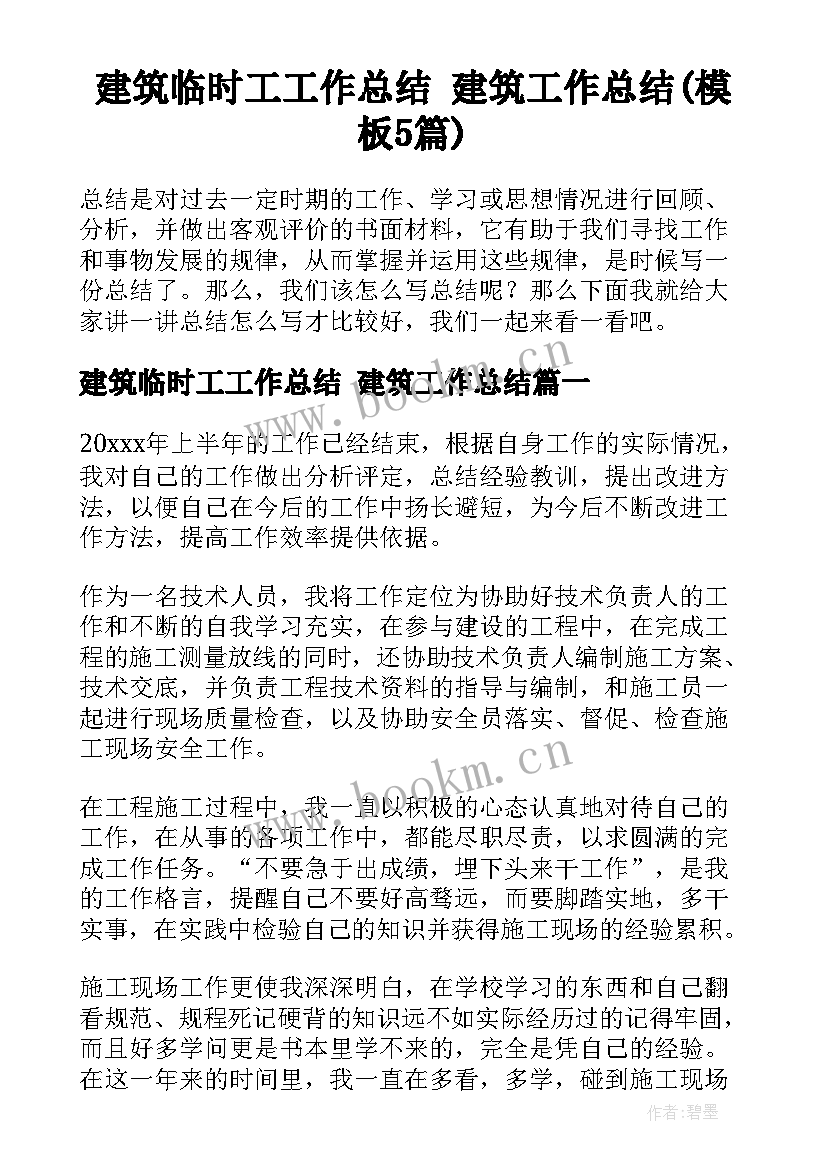 建筑临时工工作总结 建筑工作总结(模板5篇)

总结是对过去一定时期的工作、学习或思想情况进行回顾、分析，并做出客观评价的书面材料，它有助于我们寻找工作和事物发展的规律，从而掌握并运用这些规律，是时候写一份总结了。那么，我们该怎么写总结呢？那么下面我就给大家讲一讲总结怎么写才比较好，我们一起来看一看吧。

建筑临时工工作总结 建筑工作总结篇一

20xxx年上半年的工作已经结束，根据自身工作的实际情况，我对自己的工作做出分析评定，总结经验教训，提出改进方法，以便自己在今后的工作中扬长避短，为今后不断改进工作方法，提高工作效率提供依据。

作为一名技术人员，我将工作定位为协助好技术负责人的工作和不断的自我学习充实，在参与建设的工程中，在完成工程的施工测量放线的同时，还协助技术负责人编制施工方案、技术交底，并负责工程技术资料的指导与编制，和施工员一起进行现场质量检查，以及协助安全员落实、督促、检查施工现场安全工作。

在工程施工过程中，我一直以积极的心态认真地对待自己的工作，在从事的各项工作中，都能尽职尽责，以求圆满的完成工作任务。“不要急于出成绩，埋下头来干工作”，是我的工作格言，提醒自己不要好高骛远，而要脚踏实地，多干实事，在实践中检验自己的知识并获得施工现场的经验累积。

施工现场工作更使我深深明白，在学校学习的东西和自己翻看规范、规程死记硬背的知识远不如实际经历过的记得牢固，而且好多学问更是书本里学不来的，完全是凭自己的经验。在这一年来的时间里，我一直在多看，多学，碰到施工现场

www.bookm.cn
www.bookm.cn
作者：碧墨